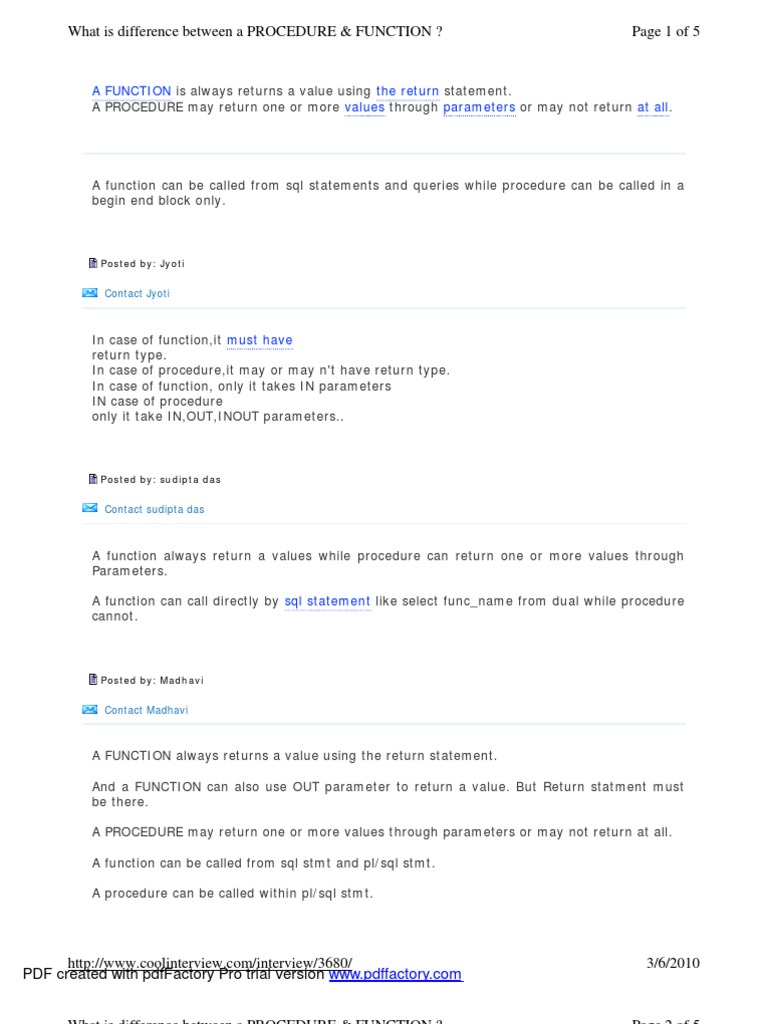 What is difference between a PROCEDURE & FUNCTION ?

Page 1 of 5

A FUNCTION is always returns a value using the return statement.
A PROCEDURE may return one or more values through parameters or may not return at all.

A function can be called from sql statements and queries while procedure can be called in a begin end block only.

Posted by: Jyoti

Contact Jyoti

In case of function,it must have
return type.
In case of procedure,it may or may n't have return type.
In case of function, only it takes IN parameters
IN case of procedure
only it take IN,OUT,INOUT parameters..

Posted by: sudipta das

Contact sudipta das

A function always return a values while procedure can return one or more values through Parameters.

A function can call directly by sql statement like select func_name from dual while procedure cannot.

Posted by: Madhavi

Contact Madhavi

A FUNCTION always returns a value using the return statement.

And a FUNCTION can also use OUT parameter to return a value. But Return statment must be there.

A PROCEDURE may return one or more values through parameters or may not return at all.

A function can be called from sql stmt and pl/sql stmt.

A procedure can be called within pl/sql stmt.

http://www.coolinterview.com/interview/3680/

3/6/2010

PDF created with pdfFactory Pro trial version www.pdffactory.com

What is difference between a PROCEDURE & FUNCTION ?

Page 2 of 5